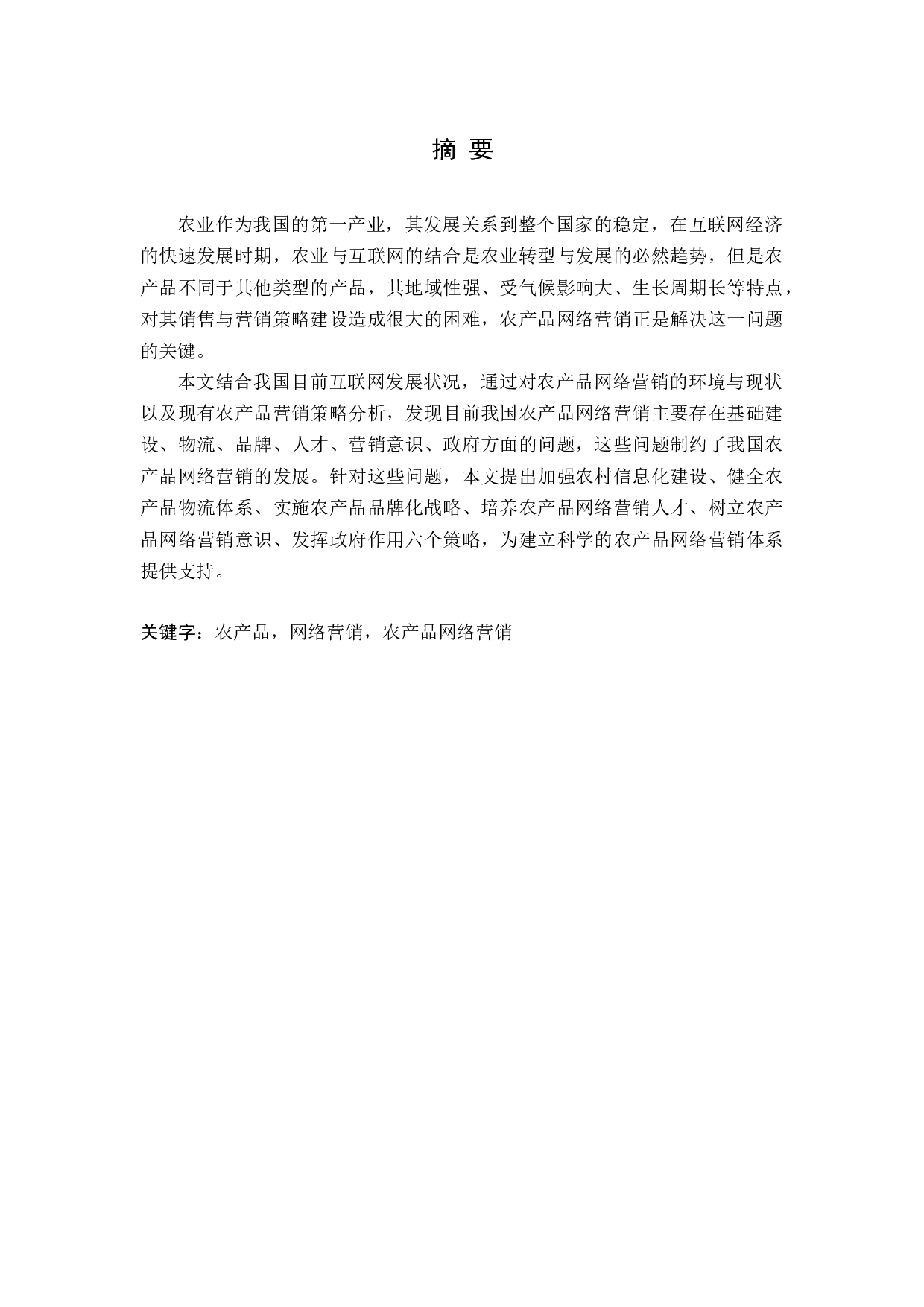 摘 要

农业作为我国的第一产业，其发展关系到整个国家的稳定，在互联网经济的快速发展时期，农业与互联网的结合是农业转型与发展的必然趋势，但是农产品不同于其他类型的产品，其地域性强、受气候影响大、生长周期长等特点，对其销售与营销策略建设造成很大的困难，农产品网络营销正是解决这一问题的关键。

本文结合我国目前互联网发展状况，通过对农产品网络营销的环境与现状以及现有农产品营销策略分析，发现目前我国农产品网络营销主要存在基础建设、物流、品牌、人才、营销意识、政府方面的问题，这些问题制约了我国农产品网络营销的发展。针对这些问题，本文提出加强农村信息化建设、健全农产品物流体系、实施农产品品牌化战略、培养农产品网络营销人才、树立农产品网络营销意识、发挥政府作用六个策略，为建立科学的农产品网络营销体系提供支持。

关键字：农产品，网络营销，农产品网络营销